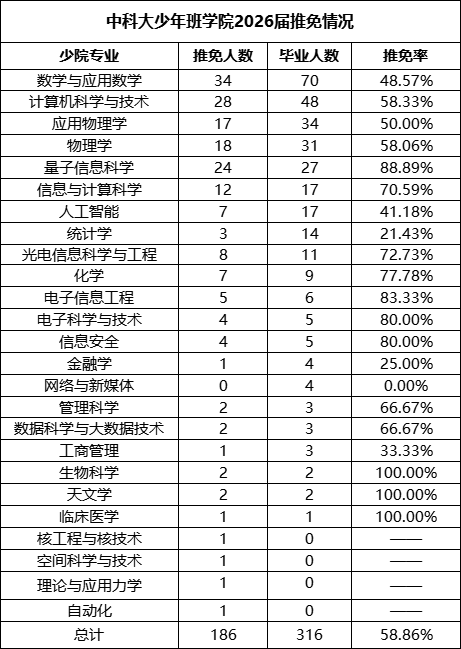 中科大少年班学院2026届推免情况

| 少院专业 | 推免人数 | 毕业人数 | 推免率 |
|---|---|---|---|
| 数学与应用数学 | 34 | 70 | 48.57% |
| 计算机科学与技术 | 28 | 48 | 58.33% |
| 应用物理学 | 17 | 34 | 50.00% |
| 物理学 | 18 | 31 | 58.06% |
| 量子信息科学 | 24 | 27 | 88.89% |
| 信息与计算科学 | 12 | 17 | 70.59% |
| 人工智能 | 7 | 17 | 41.18% |
| 统计学 | 3 | 14 | 21.43% |
| 光电信息科学与工程 | 8 | 11 | 72.73% |
| 化学 | 7 | 9 | 77.78% |
| 电子信息工程 | 5 | 6 | 83.33% |
| 电子科学与技术 | 4 | 5 | 80.00% |
| 信息安全 | 4 | 5 | 80.00% |
| 金融学 | 1 | 4 | 25.00% |
| 网络与新媒体 | 0 | 4 | 0.00% |
| 管理科学 | 2 | 3 | 66.67% |
| 数据科学与大数据技术 | 2 | 3 | 66.67% |
| 工商管理 | 1 | 3 | 33.33% |
| 生物科学 | 2 | 2 | 100.00% |
| 天文学 | 2 | 2 | 100.00% |
| 临床医学 | 1 | 1 | 100.00% |
| 核工程与核技术 | 1 | 0 | —— |
| 空间科学与技术 | 1 | 0 | —— |
| 理论与应用力学 | 1 | 0 | —— |
| 自动化 | 1 | 0 | —— |
| 总计 | 186 | 316 | 58.86% |